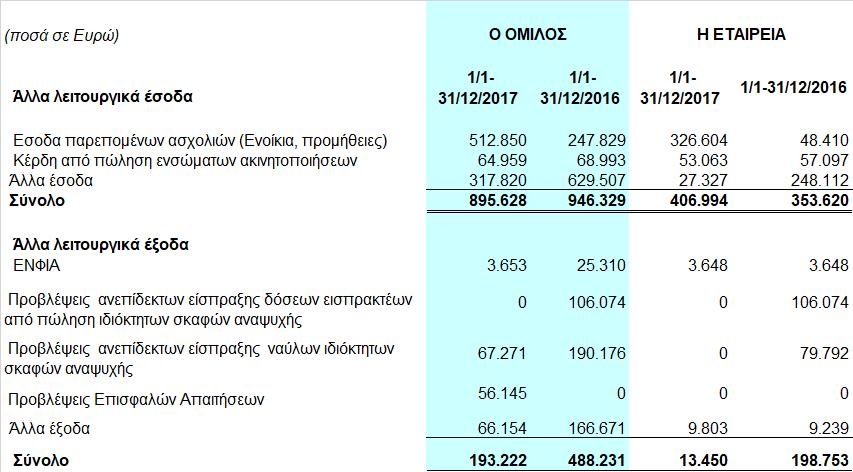 | (ποσά σε Ευρώ) | Ο ΟΜΙΛΟΣ | | Η ΕΤΑΙΡΕΙΑ | |
|---|---|---|---|---|
| Άλλα λειτουργικά έσοδα | 1/1-31/12/2017 | 1/1-31/12/2016 | 1/1-31/12/2017 | 1/1-31/12/2016 |
| Εσοδα παρεπομένων ασχολιών (Ενοίκια, προμήθειες) | 512.850 | 247.829 | 326.604 | 48.410 |
| Κέρδη από πώληση ενσώματων ακινητοποιήσεων | 64.959 | 68.993 | 53.063 | 57.097 |
| Άλλα έσοδα | 317.820 | 629.507 | 27.327 | 248.112 |
| Σύνολο | 895.628 | 946.329 | 406.994 | 353.620 |
| Άλλα λειτουργικά έξοδα | | | | |
| ΕΝΦΙΑ | 3.653 | 25.310 | 3.648 | 3.648 |
| Προβλέψεις ανεπίδεκτων είσπραξης δόσεων εισπρακτέων από πώληση ιδιόκτητων σκαφών αναψυχής | 0 | 106.074 | 0 | 106.074 |
| Προβλέψεις ανεπίδεκτων είσπραξης ναύλων ιδιόκτητων σκαφών αναψυχής | 67.271 | 190.176 | 0 | 79.792 |
| Προβλέψεις Επισφαλών Απαιτήσεων | 56.145 | 0 | 0 | 0 |
| Άλλα έξοδα | 66.154 | 166.671 | 9.803 | 9.239 |
| Σύνολο | 193.222 | 488.231 | 13.450 | 198.753 |